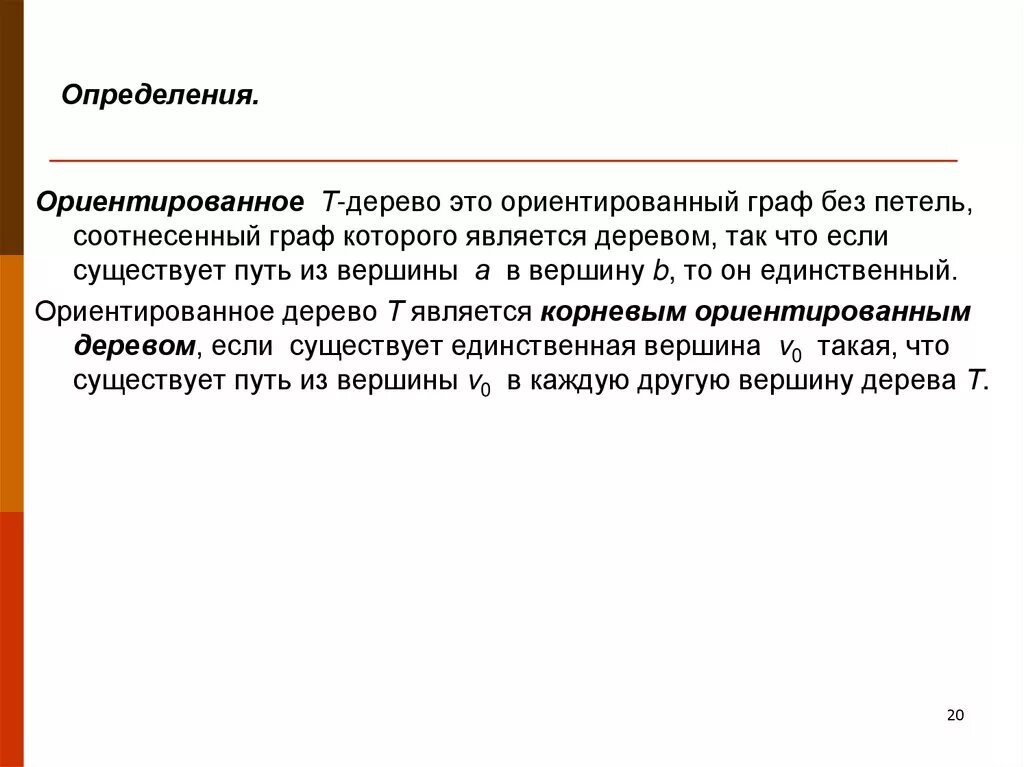 Определения.

Ориентированное $T$-дерево это ориентированный граф без петель, соотнесенный граф которого является деревом, так что если существует путь из вершины $a$ в вершину $b$, то он единственный.

Ориентированное дерево $T$ является корневым ориентированным деревом, если существует единственная вершина $v_0$ такая, что существует путь из вершины $v_0$ в каждую другую вершину дерева $T$.

20